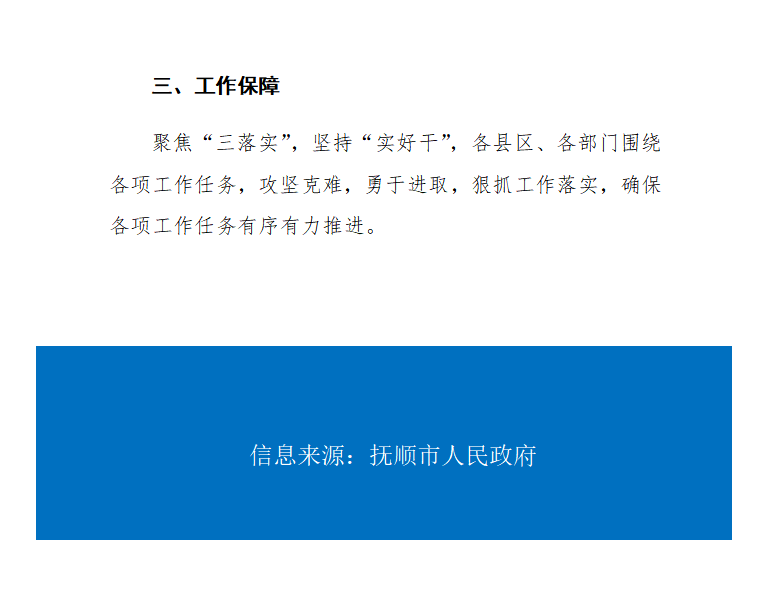 三、工作保障

聚焦“三落实”，坚持“实好干”，各县区、各部门围绕各项工作任务，攻坚克难，勇于进取，狠抓工作落实，确保各项工作任务有序有力推进。

信息来源：抚顺市人民政府